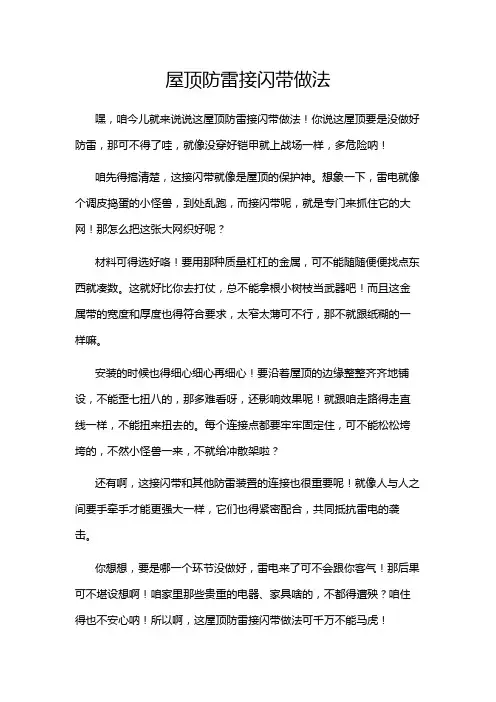 屋顶防雷接闪带做法

嘿，咱今儿就来说说这屋顶防雷接闪带做法！你说这屋顶要是没做好防雷，那可不得了哇，就像没穿好铠甲就上战场一样，多危险呐！

咱先得搞清楚，这接闪带就像是屋顶的保护神。想象一下，雷电就像个调皮捣蛋的小怪兽，到处乱跑，而接闪带呢，就是专门来抓住它的大网！那怎么把这张大网织好呢？

材料可得选好咯！要用那种质量杠杠的金属，可不能随随便便找点东西就凑数。这就好比你去打仗，总不能拿根小树枝当武器吧！而且这金属带的宽度和厚度也得符合要求，太窄太薄可不行，那不就跟纸糊的一样嘛。

安装的时候也得细心细心再细心！要沿着屋顶的边缘整整齐齐地铺设，不能歪七扭八的，那多难看呀，还影响效果呢！就跟咱走路得走直线一样，不能扭来扭去的。每个连接点都要牢牢固定住，可不能松松垮垮的，不然小怪兽一来，不就给冲散架啦？

还有啊，这接闪带和其他防雷装置的连接也很重要呢！就像人与人之间要手牵手才能更强大一样，它们也得紧密配合，共同抵抗雷电的袭击。

你想想，要是哪一个环节没做好，雷电来了可不会跟你客气！那后果可不堪设想啊！咱家里那些贵重的电器、家具啥的，不都得遭殃？咱住得也不安心呐！所以啊，这屋顶防雷接闪带做法可千万不能马虎！